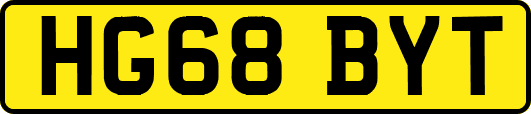 HG68 BYT